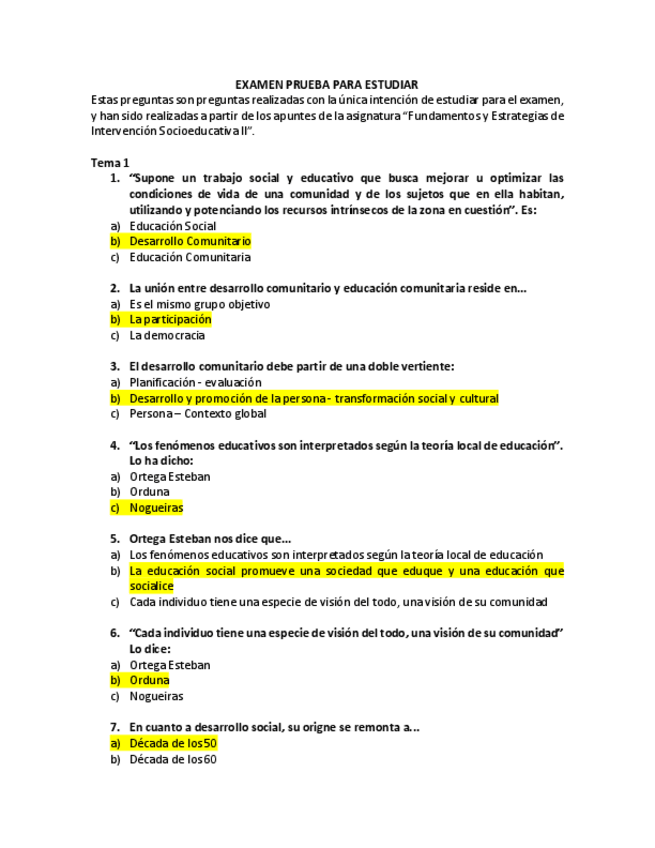 EXAMEN PRUEBA PARA ESTUDIAR

Estas preguntas son preguntas realizadas con la única intención de estudiar para el examen, y han sido realizadas a partir de los apuntes de la asignatura "Fundamentos y Estrategias de Intervención Socioeducativa II".

Tema 1

1. "Supone un trabajo social y educativo que busca mejorar u optimizar las condiciones de vida de una comunidad y de los sujetos que en ella habitan, utilizando y potenciando los recursos intrínsecos de la zona en cuestión". Es:
a) Educación Social
b) Desarrollo Comunitario
c) Educación Comunitaria

2. La unión entre desarrollo comunitario y educación comunitaria reside en...
a) Es el mismo grupo objetivo
b) La participación
c) La democracia

3. El desarrollo comunitario debe partir de una doble vertiente:
a) Planificación - evaluación
b) Desarrollo y promoción de la persona - transformación social y cultural
c) Persona – Contexto global

4. "Los fenómenos educativos son interpretados según la teoría local de educación". Lo ha dicho:
a) Ortega Esteban
b) Orduna
c) Nogueiras

5. Ortega Esteban nos dice que...
a) Los fenómenos educativos son interpretados según la teoría local de educación
b) La educación social promueve una sociedad que eduque y una educación que socialice
c) Cada individuo tiene una especie de visión del todo, una visión de su comunidad

6. "Cada individuo tiene una especie de visión del todo, una visión de su comunidad" Lo dice:
a) Ortega Esteban
b) Orduna
c) Nogueiras

7. En cuanto a desarrollo social, su origne se remonta a...
a) Década de los 50
b) Década de los 60